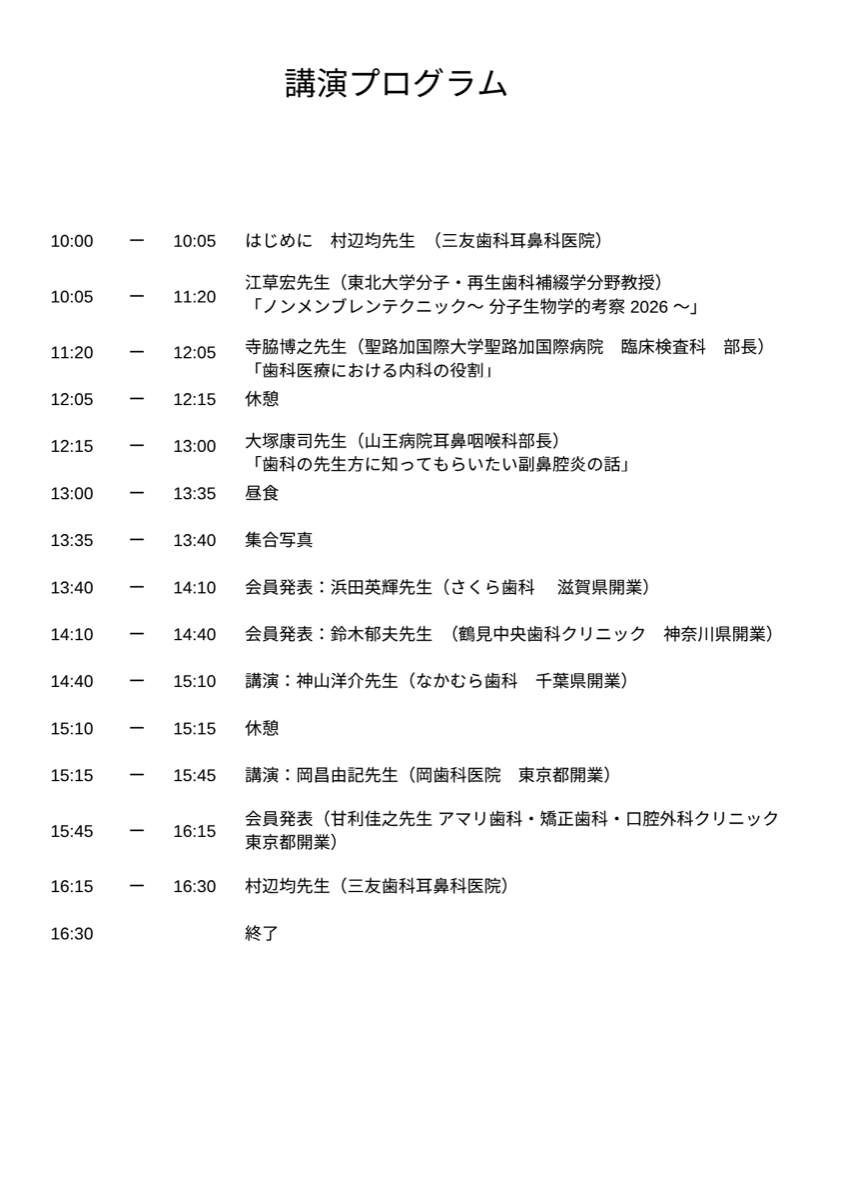 講演プログラム

| | | | |
|---|---|---|---|
| 10:00 | ー | 10:05 | はじめに　村辺均先生　（三友歯科耳鼻科医院） |
| 10:05 | ー | 11:20 | 江草宏先生（東北大学分子・再生歯科補綴学分野教授）「ノンメンブレンテクニック～ 分子生物学的考察 2026 ～」 |
| 11:20 | ー | 12:05 | 寺脇博之先生（聖路加国際大学聖路加国際病院　臨床検査科　部長）「歯科医療における内科の役割」 |
| 12:05 | ー | 12:15 | 休憩 |
| 12:15 | ー | 13:00 | 大塚康司先生（山王病院耳鼻咽喉科部長）「歯科の先生方に知ってもらいたい副鼻腔炎の話」 |
| 13:00 | ー | 13:35 | 昼食 |
| 13:35 | ー | 13:40 | 集合写真 |
| 13:40 | ー | 14:10 | 会員発表：浜田英輝先生（さくら歯科　滋賀県開業） |
| 14:10 | ー | 14:40 | 会員発表：鈴木郁夫先生　(鶴見中央歯科クリニック　神奈川県開業) |
| 14:40 | ー | 15:10 | 講演：神山洋介先生（なかむら歯科　千葉県開業） |
| 15:10 | ー | 15:15 | 休憩 |
| 15:15 | ー | 15:45 | 講演：岡昌由記先生（岡歯科医院　東京都開業） |
| 15:45 | ー | 16:15 | 会員発表（甘利佳之先生 アマリ歯科・矯正歯科・口腔外科クリニック 東京都開業） |
| 16:15 | ー | 16:30 | 村辺均先生（三友歯科耳鼻科医院） |
| 16:30 | | | 終了 |